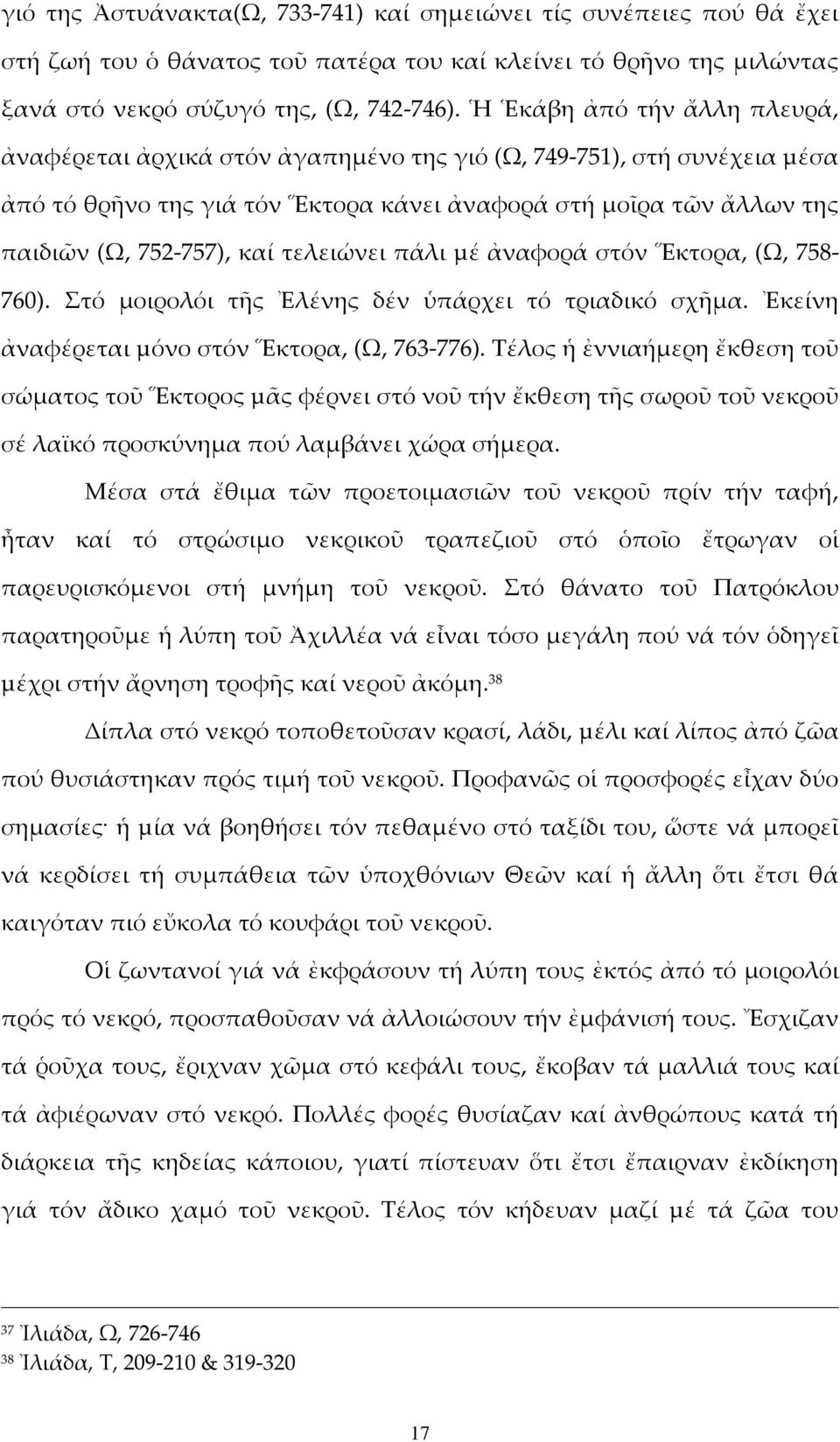 γιό της Ἀστυάνακτα(Ω, 733-741) καί σημειώνει τίς συνέπειες πού θά ἔχει στή ζωή του ὁ θάνατος τοῦ πατέρα του καί κλείνει τό θρῆνο της μιλώντας ξανά στό νεκρό σύζυγό της, (Ω, 742-746). Ἡ Ἑκάβη ἀπό τήν ἄλλη πλευρά, ἀναφέρεται ἀρχικά στόν ἀγαπημένο της γιό (Ω, 749-751), στή συνέχεια μέσα ἀπό τό θρῆνο της γιά τόν Ἕκτορα κάνει ἀναφορά στή μοῖρα τῶν ἄλλων της παιδιῶν (Ω, 752-757), καί τελειώνει πάλι μέ ἀναφορά στόν Ἕκτορα, (Ω, 758-760). Στό μοιρολόι τῆς Ἑλένης δέν ὑπάρχει τό τριαδικό σχῆμα. Ἐκείνη ἀναφέρεται μόνο στόν Ἕκτορα, (Ω, 763-776). Τέλος ἡ ἐννιαήμερη ἔκθεση τοῦ σώματος τοῦ Ἕκτορος μᾶς φέρνει στό νοῦ τήν ἔκθεση τῆς σωροῦ τοῦ νεκροῦ σέ λαϊκό προσκύνημα πού λαμβάνει χώρα σήμερα.

Μέσα στά ἔθιμα τῶν προετοιμασιῶν τοῦ νεκροῦ πρίν τήν ταφή, ἦταν καί τό στρώσιμο νεκρικοῦ τραπεζιοῦ στό ὁποῖο ἔτρωγαν οἱ παρευρισκόμενοι στή μνήμη τοῦ νεκροῦ. Στό θάνατο τοῦ Πατρόκλου παρατηροῦμε ἡ λύπη τοῦ Ἀχιλλέα νά εἶναι τόσο μεγάλη πού νά τόν ὁδηγεῖ μέχρι στήν ἄρνηση τροφῆς καί νεροῦ ἀκόμη.$^{38}$

Δίπλα στό νεκρό τοποθετοῦσαν κρασί, λάδι, μέλι καί λίπος ἀπό ζῶα πού θυσιάστηκαν πρός τιμή τοῦ νεκροῦ. Προφανῶς οἱ προσφορές εἶχαν δύο σημασίες· ἡ μία νά βοηθήσει τόν πεθαμένο στό ταξίδι του, ὥστε νά μπορεῖ νά κερδίσει τή συμπάθεια τῶν ὑποχθόνιων Θεῶν καί ἡ ἄλλη ὅτι ἔτσι θά καιγόταν πιό εὔκολα τό κουφάρι τοῦ νεκροῦ.

Οἱ ζωντανοί γιά νά ἐκφράσουν τή λύπη τους ἐκτός ἀπό τό μοιρολόι πρός τό νεκρό, προσπαθοῦσαν νά ἀλλοιώσουν τήν ἐμφάνισή τους. Ἔσχιζαν τά ῥοῦχα τους, ἔριχναν χῶμα στό κεφάλι τους, ἔκοβαν τά μαλλιά τους καί τά ἀφιέρωναν στό νεκρό. Πολλές φορές θυσίαζαν καί ἀνθρώπους κατά τή διάρκεια τῆς κηδείας κάποιου, γιατί πίστευαν ὅτι ἔτσι ἔπαιρναν ἐκδίκηση γιά τόν ἄδικο χαμό τοῦ νεκροῦ. Τέλος τόν κήδευαν μαζί μέ τά ζῶα του

$^{37}$ Ἰλιάδα, Ω, 726-746
$^{38}$ Ἰλιάδα, Τ, 209-210 & 319-320

17